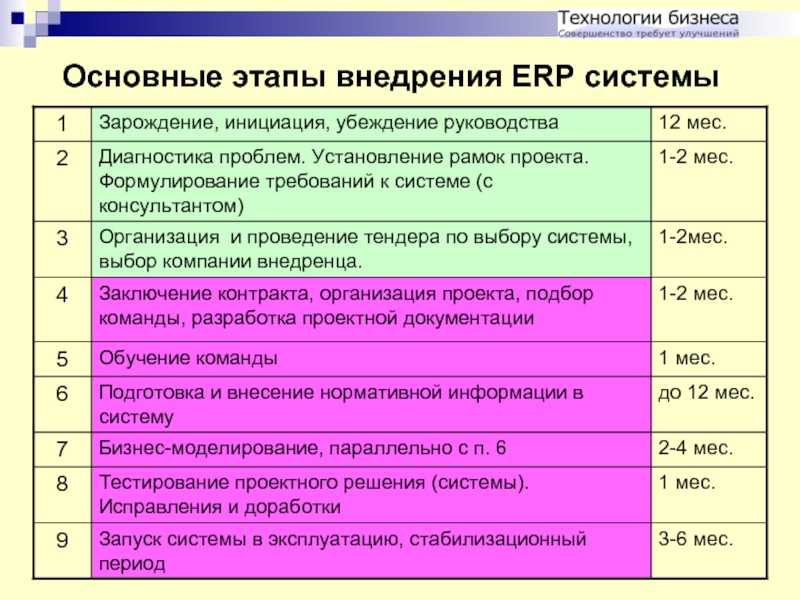 Технологии бизнеса
Совершенство требует улучшений

Основные этапы внедрения ERP системы

| 1 | Зарождение, инициация, убеждение руководства | 12 мес. |
|---|---|---|
| 2 | Диагностика проблем. Установление рамок проекта. Формулирование требований к системе (с консультантом) | 1-2 мес. |
| 3 | Организация и проведение тендера по выбору системы, выбор компании внедренца. | 1-2мес. |
| 4 | Заключение контракта, организация проекта, подбор команды, разработка проектной документации | 1-2 мес. |
| 5 | Обучение команды | 1 мес. |
| 6 | Подготовка и внесение нормативной информации в систему | до 12 мес. |
| 7 | Бизнес-моделирование, параллельно с п. 6 | 2-4 мес. |
| 8 | Тестирование проектного решения (системы). Исправления и доработки | 1 мес. |
| 9 | Запуск системы в эксплуатацию, стабилизационный период | 3-6 мес. |